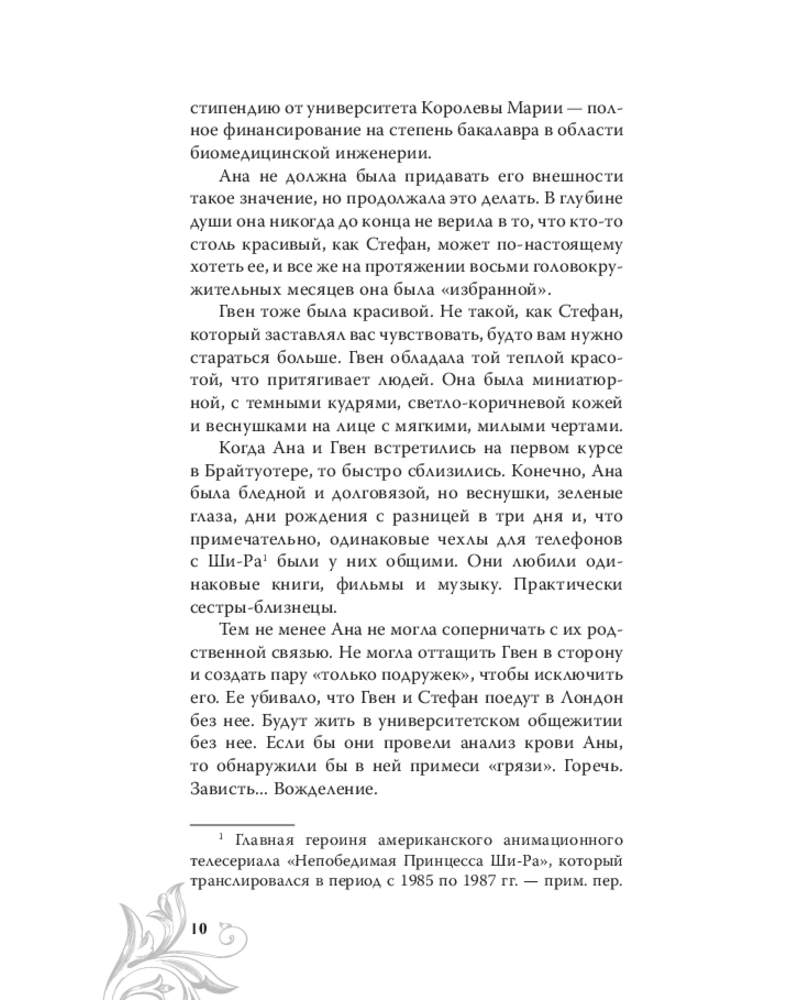 стипендию от университета Королевы Марии — полное финансирование на степень бакалавра в области биомедицинской инженерии.

Ана не должна была придавать его внешности такое значение, но продолжала это делать. В глубине души она никогда до конца не верила в то, что кто-то столь красивый, как Стефан, может по-настоящему хотеть ее, и все же на протяжении восьми головокружительных месяцев она была «избранной».

Гвен тоже была красивой. Не такой, как Стефан, который заставлял вас чувствовать, будто вам нужно стараться больше. Гвен обладала той теплой красотой, что притягивает людей. Она была миниатюрной, с темными кудрями, светло-коричневой кожей и веснушками на лице с мягкими, милыми чертами.

Когда Ана и Гвен встретились на первом курсе в Брайтуотере, то быстро сблизились. Конечно, Ана была бледной и долговязой, но веснушки, зеленые глаза, дни рождения с разницей в три дня и, что примечательно, одинаковые чехлы для телефонов с Ши-Ра$^{1}$ были у них общими. Они любили одинаковые книги, фильмы и музыку. Практически сестры-близнецы.

Тем не менее Ана не могла соперничать с их родственной связью. Не могла оттащить Гвен в сторону и создать пару «только подружек», чтобы исключить его. Ее убивало, что Гвен и Стефан поедут в Лондон без нее. Будут жить в университетском общежитии без нее. Если бы они провели анализ крови Аны, то обнаружили бы в ней примеси «грязи». Горечь. Зависть... Вожделение.

$^{1}$ Главная героиня американского анимационного телесериала «Непобедимая Принцесса Ши-Ра», который транслировался в период с 1985 по 1987 гг. — прим. пер.

10